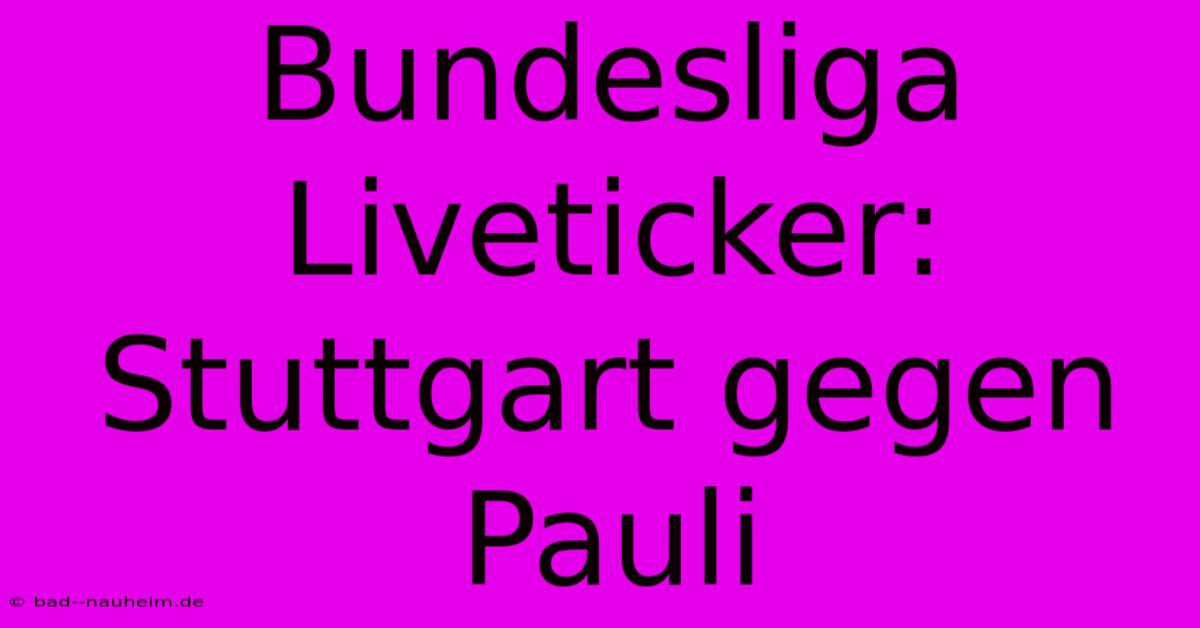 Bundesliga Liveticker: Stuttgart gegen Pauli

© bad--nauheim.de